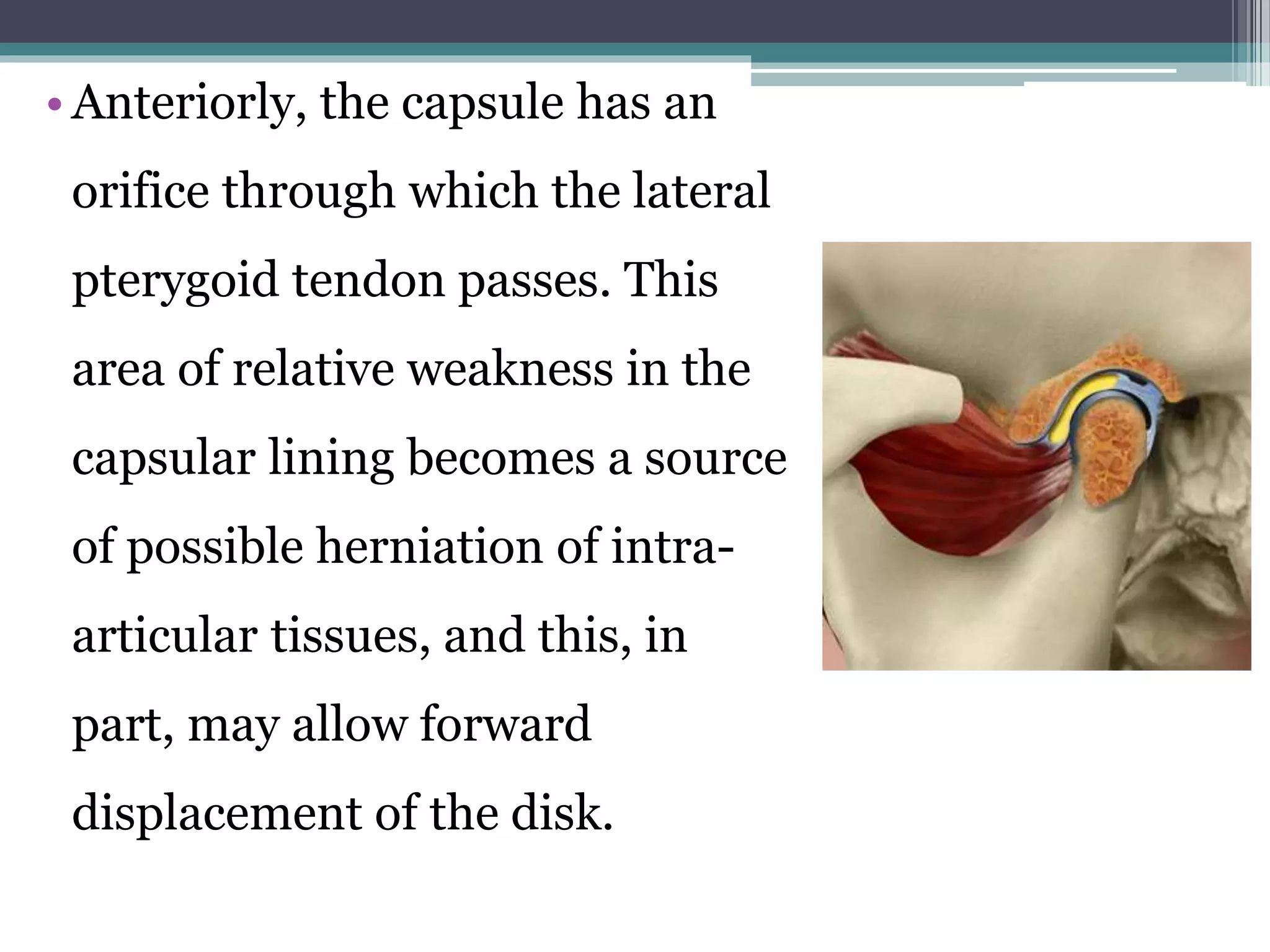 • Anteriorly, the capsule has an orifice through which the lateral pterygoid tendon passes. This area of relative weakness in the capsular lining becomes a source of possible herniation of intra-articular tissues, and this, in part, may allow forward displacement of the disk.